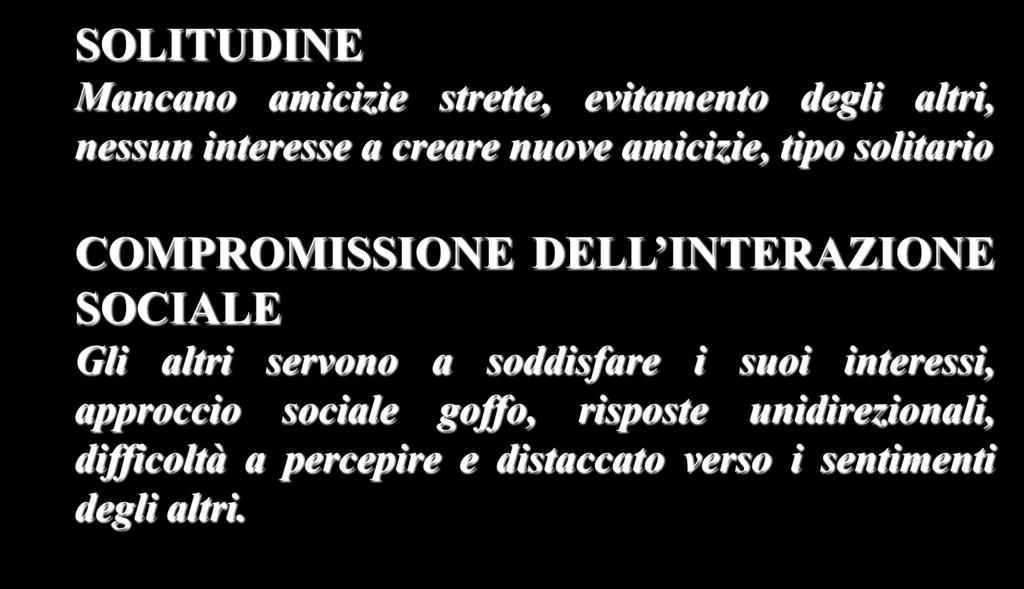 SOLITUDINE
Mancano amicizie strette, evitamento degli altri, nessun interesse a creare nuove amicizie, tipo solitario

COMPROMISSIONE DELL'INTERAZIONE SOCIALE
Gli altri servono a soddisfare i suoi interessi, approccio sociale goffo, risposte unidirezionali, difficoltà a percepire e distaccato verso i sentimenti degli altri.